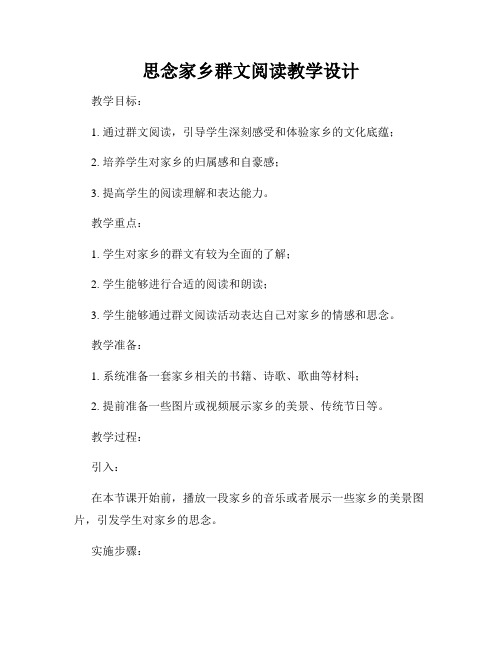 思念家乡群文阅读教学设计

教学目标：

1. 通过群文阅读，引导学生深刻感受和体验家乡的文化底蕴；

2. 培养学生对家乡的归属感和自豪感；

3. 提高学生的阅读理解和表达能力。

教学重点：

1. 学生对家乡的群文有较为全面的了解；

2. 学生能够进行合适的阅读和朗读；

3. 学生能够通过群文阅读活动表达自己对家乡的情感和思念。

教学准备：

1. 系统准备一套家乡相关的书籍、诗歌、歌曲等材料；

2. 提前准备一些图片或视频展示家乡的美景、传统节日等。

教学过程：

引入：

在本节课开始前，播放一段家乡的音乐或者展示一些家乡的美景图片，引发学生对家乡的思念。

实施步骤：